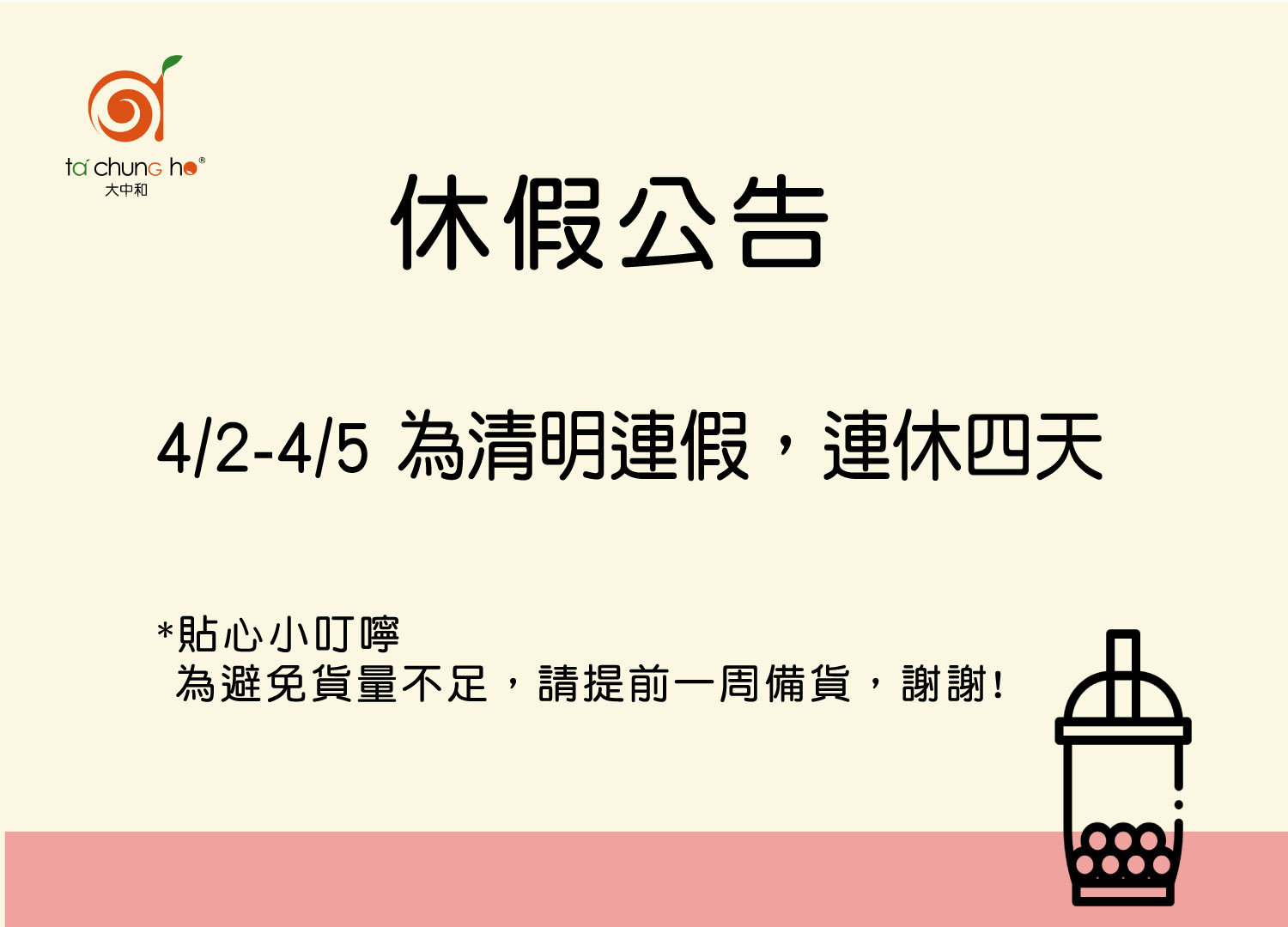 ta chung ho®
大中和

休假公告

4/2-4/5 為清明連假，連休四天

*貼心小叮嚀
為避免貨量不足，請提前一周備貨，謝謝!